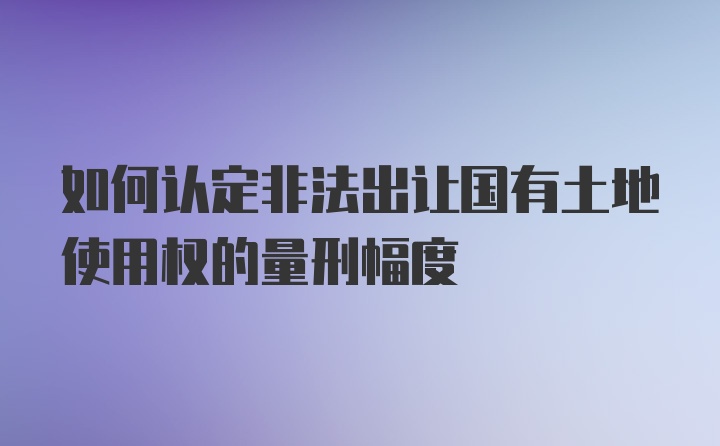 如何认定非法出让国有土地使用权的量刑幅度